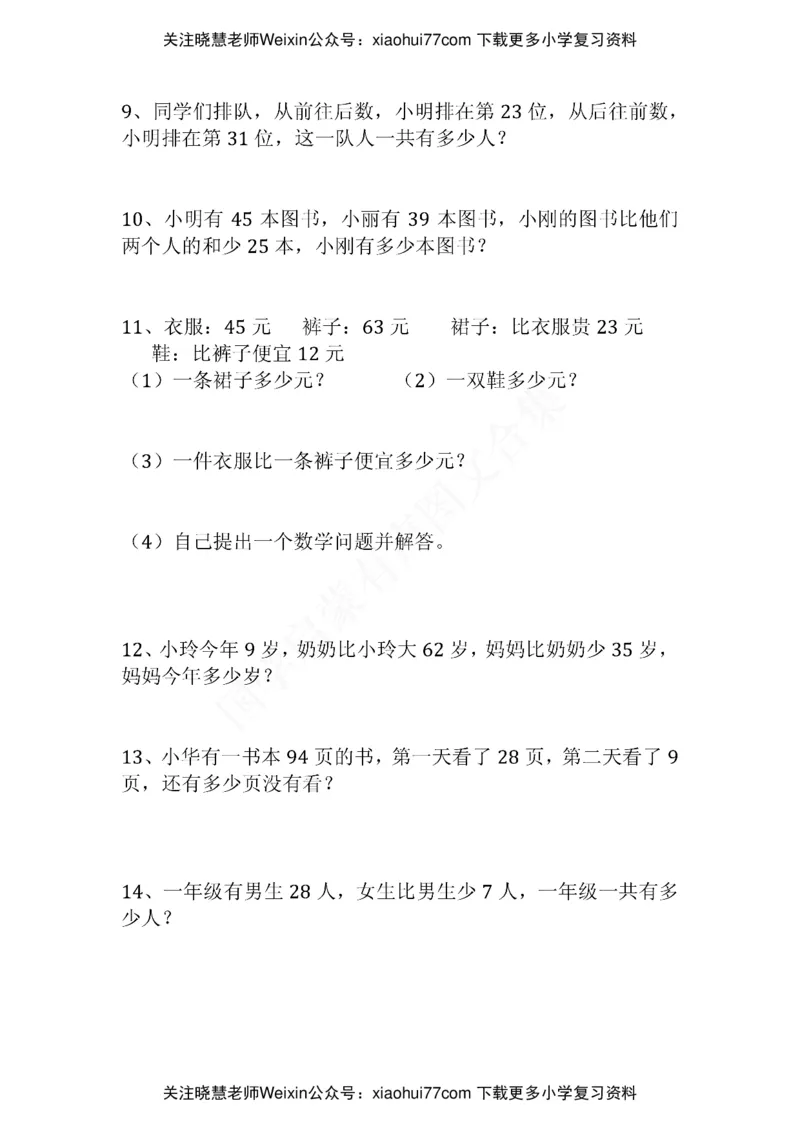 关注晓慧老师Weixin公众号：xiaohui77com 下载更多小学复习资料

9、同学们排队，从前往后数，小明排在第 23 位，从后往前数，小明排在第 31 位，这一队人一共有多少人？

10、小明有 45 本图书，小丽有 39 本图书，小刚的图书比他们两个人的和少 25 本，小刚有多少本图书？

11、衣服：45 元　裤子：63 元　裙子：比衣服贵 23 元
鞋：比裤子便宜 12 元
（1）一条裙子多少元？　（2）一双鞋多少元？

（3）一件衣服比一条裤子便宜多少元？

（4）自己提出一个数学问题并解答。

12、小玲今年 9 岁，奶奶比小玲大 62 岁，妈妈比奶奶少 35 岁，妈妈今年多少岁？

13、小华有一书本 94 页的书，第一天看了 28 页，第二天看了 9 页，还有多少页没有看？

14、一年级有男生 28 人，女生比男生少 7 人，一年级一共有多少人？

关注晓慧老师Weixin公众号：xiaohui77com 下载更多小学复习资料